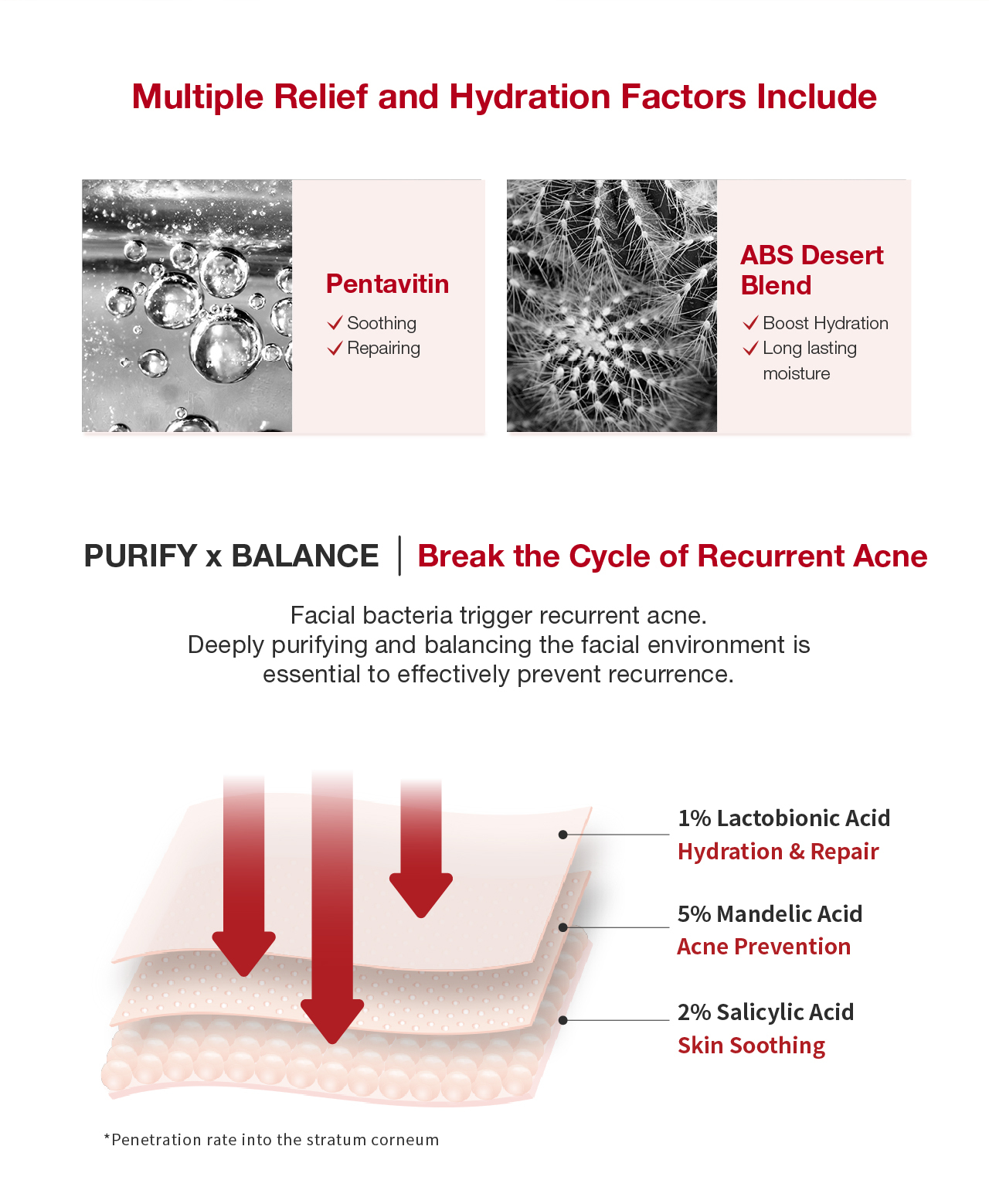 Multiple Relief and Hydration Factors Include

Pentavitin
✓ Soothing
✓ Repairing

ABS Desert Blend
✓ Boost Hydration
✓ Long lasting moisture

PURIFY x BALANCE | Break the Cycle of Recurrent Acne

Facial bacteria trigger recurrent acne.
Deeply purifying and balancing the facial environment is essential to effectively prevent recurrence.

1% Lactobionic Acid
Hydration & Repair

5% Mandelic Acid
Acne Prevention

2% Salicylic Acid
Skin Soothing

*Penetration rate into the stratum corneum